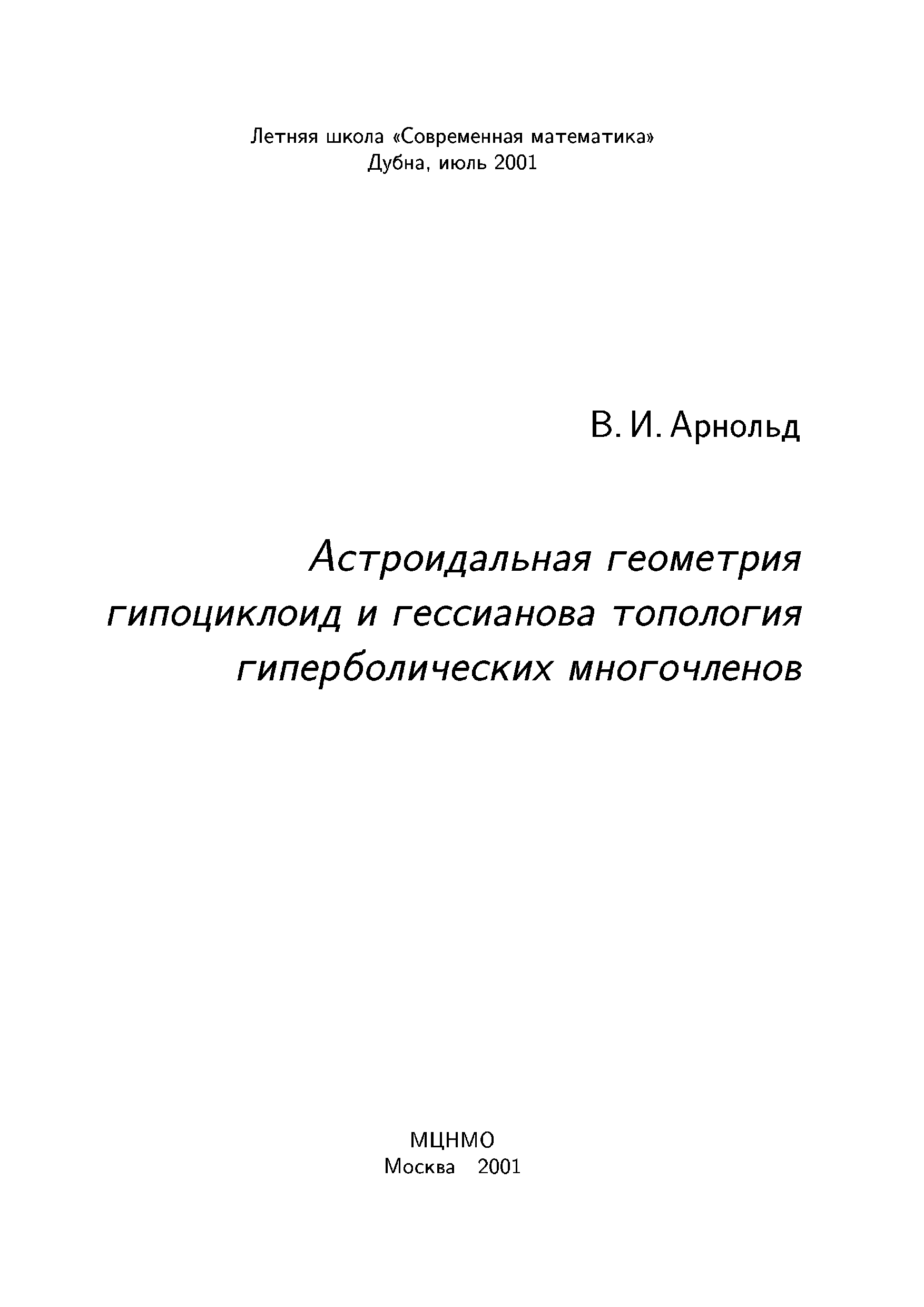 Летняя школа «Современная математика»
Дубна, июль 2001

В. И. Арнольд

Астроидальная геометрия гипоциклоид и гессианова топология гиперболических многочленов

МЦНМО
Москва 2001